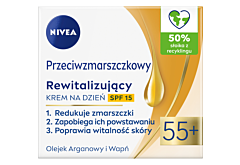 NIVEA

50%
słoika z recyklingu

Przeciwzmarszczkowy

Rewitalizujący
KREM NA DZIEŃ SPF 15

1. Redukuje zmarszczki
2. Zapobiega ich powstawaniu
3. Poprawia witalność skóry

55+

Olejek Arganowy i Wapń